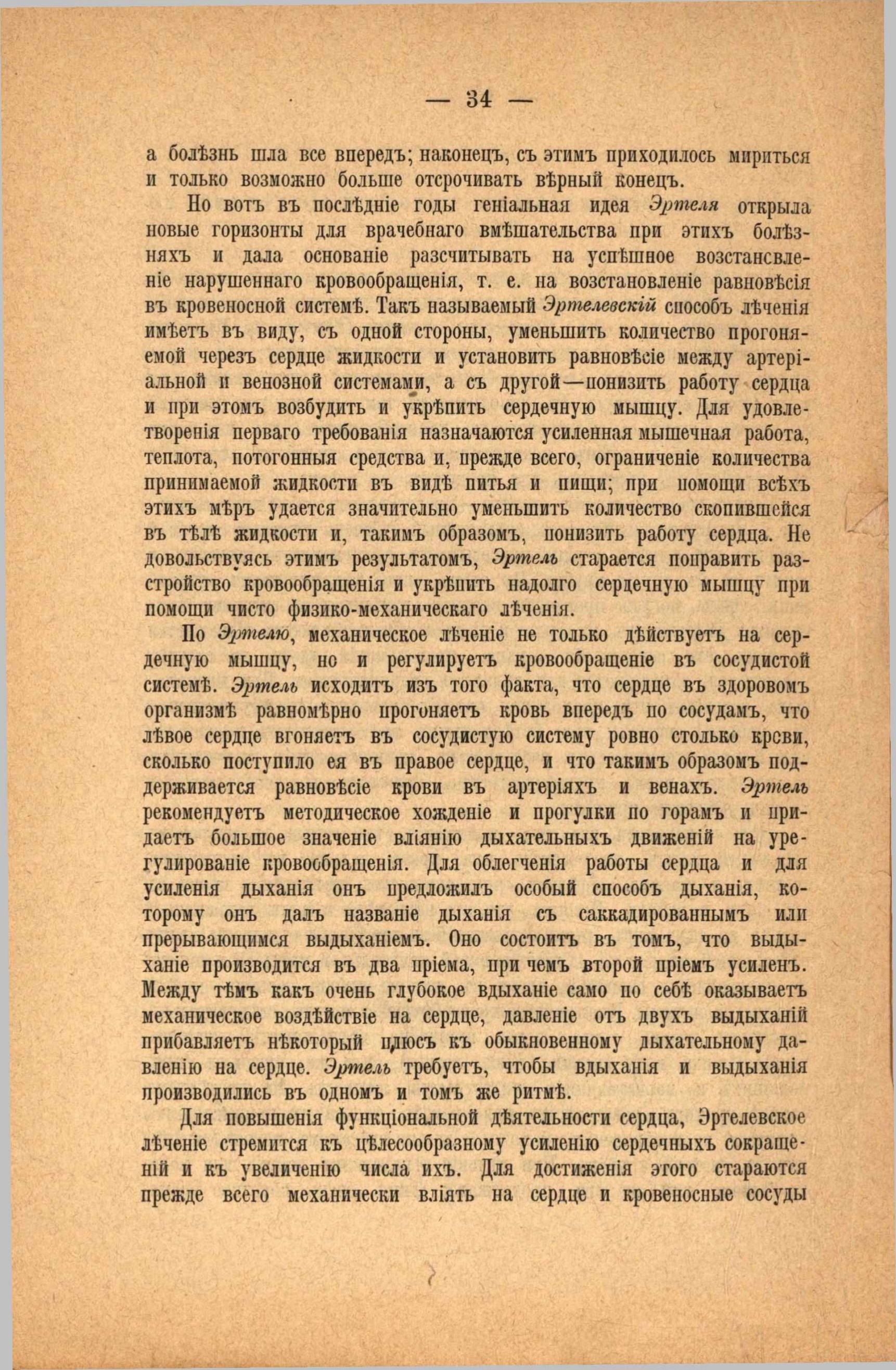 — 34 —

а болѣзнь шла все впередъ; наконецъ, съ этимъ приходилось мириться и только возможно больше отсрочивать вѣрный конецъ.

Но вотъ въ послѣдніе годы геніальная идея Эртеля открыла новые горизонты для врачебнаго вмѣшательства при этихъ болѣзняхъ и дала основаніе разсчитывать на успѣшное возстансвленіе нарушеннаго кровообращенія, т. е. на возстановленіе равновѣсія въ кровеносной системѣ. Такъ называемый Эртелевскій способъ лѣченія имѣетъ въ виду, съ одной стороны, уменьшить количество прогоняемой черезъ сердце жидкости и установить равновѣсіе между артеріальной и венозной системами, а съ другой—понизить работу сердца и при этомъ возбудить и укрѣпить сердечную мышцу. Для удовлетворенія перваго требованія назначаются усиленная мышечная работа, теплота, потогонныя средства и, прежде всего, ограниченіе количества принимаемой жидкости въ видѣ питья и пищи; при помощи всѣхъ этихъ мѣръ удается значительно уменьшить количество скопившейся въ тѣлѣ жидкости и, такимъ образомъ, понизить работу сердца. Не довольствуясь этимъ результатомъ, Эртель старается поправить разстройство кровообращенія и укрѣпить надолго сердечную мышцу при помощи чисто физико-механическаго лѣченія.

По Эртелю, механическое лѣченіе не только дѣйствуетъ на сердечную мышцу, но и регулируетъ кровообращеніе въ сосудистой системѣ. Эртель исходитъ изъ того факта, что сердце въ здоровомъ организмѣ равномѣрно прогоняетъ кровь впередъ по сосудамъ, что лѣвое сердце вгоняетъ въ сосудистую систему ровно столько крови, сколько поступило ея въ правое сердце, и что такимъ образомъ поддерживается равновѣсіе крови въ артеріяхъ и венахъ. Эртель рекомендуетъ методическое хожденіе и прогулки по горамъ и придаетъ большое значеніе вліянію дыхательныхъ движеній на урегулированіе кровообращенія. Для облегченія работы сердца и для усиленія дыханія онъ предложилъ особый способъ дыханія, которому онъ далъ названіе дыханія съ саккадированнымъ или прерывающимся выдыханіемъ. Оно состоитъ въ томъ, что выдыханіе производится въ два пріема, при чемъ второй пріемъ усиленъ. Между тѣмъ какъ очень глубокое вдыханіе само по себѣ оказываетъ механическое воздѣйствіе на сердце, давленіе отъ двухъ выдыханій прибавляетъ нѣкоторый плюсъ къ обыкновенному дыхательному давленію на сердце. Эртель требуетъ, чтобы вдыханія и выдыханія производились въ одномъ и томъ же ритмѣ.

Для повышенія функціональной дѣятельности сердца, Эртелевское лѣченіе стремится къ цѣлесообразному усиленію сердечныхъ сокращеній и къ увеличенію числа ихъ. Для достиженія этого стараются прежде всего механически вліять на сердце и кровеносные сосуды